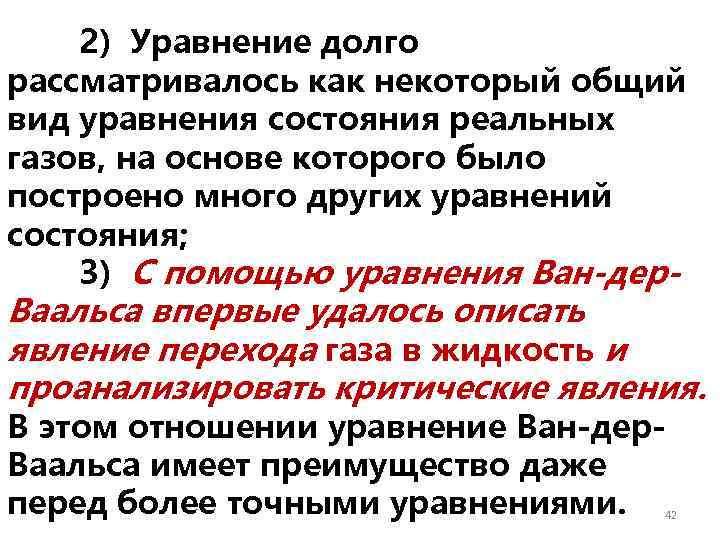 2) Уравнение долго рассматривалось как некоторый общий вид уравнения состояния реальных газов, на основе которого было построено много других уравнений состояния;

3) С помощью уравнения Ван-дер-Ваальса впервые удалось описать явление перехода газа в жидкость и проанализировать критические явления. В этом отношении уравнение Ван-дер-Ваальса имеет преимущество даже перед более точными уравнениями.

42